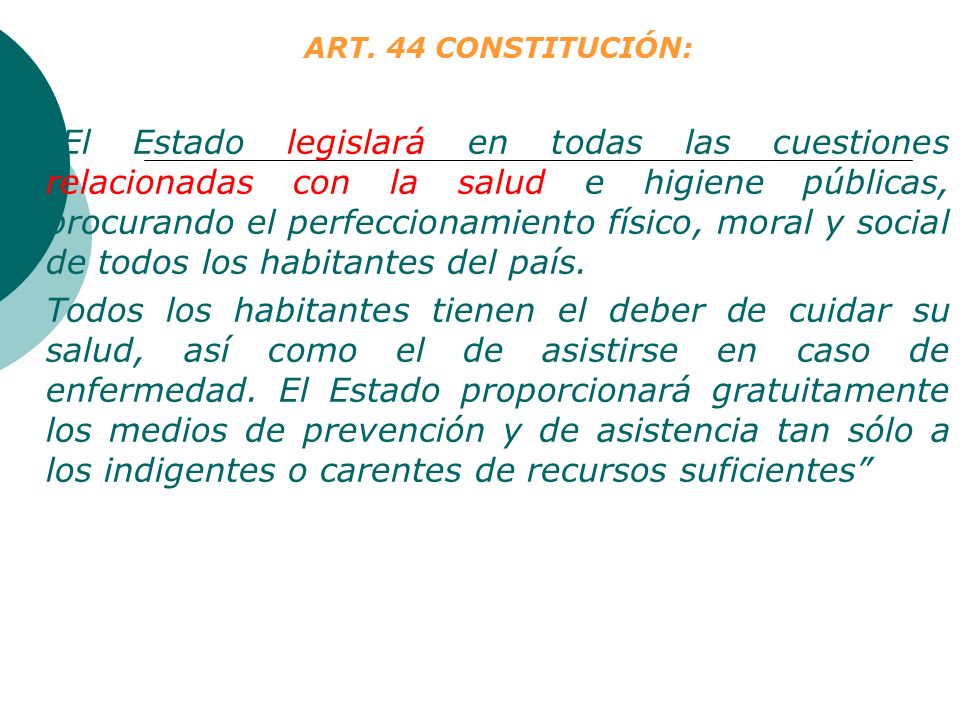 ART. 44 CONSTITUCIÓN:

El Estado legislará en todas las cuestiones relacionadas con la salud e higiene públicas, procurando el perfeccionamiento físico, moral y social de todos los habitantes del país.

Todos los habitantes tienen el deber de cuidar su salud, así como el de asistirse en caso de enfermedad. El Estado proporcionará gratuitamente los medios de prevención y de asistencia tan sólo a los indigentes o carentes de recursos suficientes”